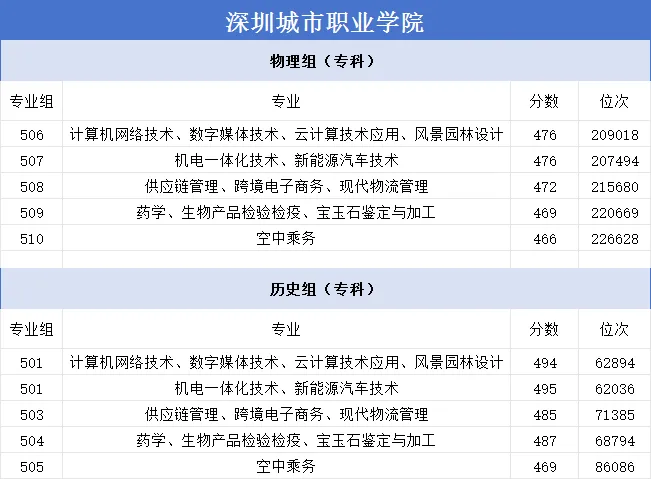 深圳城市职业学院

物理组（专科）

| 专业组 | 专业 | 分数 | 位次 |
|---|---|---|---|
| 506 | 计算机网络技术、数字媒体技术、云计算技术应用、风景园林设计 | 476 | 209018 |
| 507 | 机电一体化技术、新能源汽车技术 | 476 | 207494 |
| 508 | 供应链管理、跨境电子商务、现代物流管理 | 472 | 215680 |
| 509 | 药学、生物产品检验检疫、宝玉石鉴定与加工 | 469 | 220669 |
| 510 | 空中乘务 | 466 | 226628 |

历史组（专科）

| 专业组 | 专业 | 分数 | 位次 |
|---|---|---|---|
| 501 | 计算机网络技术、数字媒体技术、云计算技术应用、风景园林设计 | 494 | 62894 |
| 501 | 机电一体化技术、新能源汽车技术 | 495 | 62036 |
| 503 | 供应链管理、跨境电子商务、现代物流管理 | 485 | 71385 |
| 504 | 药学、生物产品检验检疫、宝玉石鉴定与加工 | 487 | 68794 |
| 505 | 空中乘务 | 469 | 86086 |